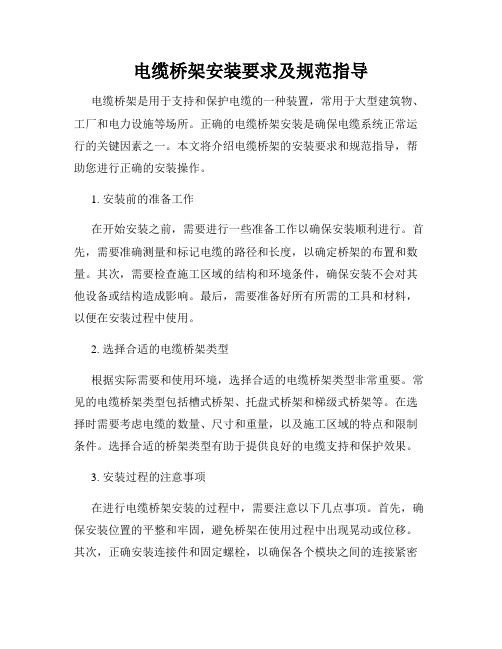 电缆桥架安装要求及规范指导

电缆桥架是用于支持和保护电缆的一种装置，常用于大型建筑物、工厂和电力设施等场所。正确的电缆桥架安装是确保电缆系统正常运行的关键因素之一。本文将介绍电缆桥架的安装要求和规范指导，帮助您进行正确的安装操作。

1. 安装前的准备工作

在开始安装之前，需要进行一些准备工作以确保安装顺利进行。首先，需要准确测量和标记电缆的路径和长度，以确定桥架的布置和数量。其次，需要检查施工区域的结构和环境条件，确保安装不会对其他设备或结构造成影响。最后，需要准备好所有所需的工具和材料，以便在安装过程中使用。

2. 选择合适的电缆桥架类型

根据实际需要和使用环境，选择合适的电缆桥架类型非常重要。常见的电缆桥架类型包括槽式桥架、托盘式桥架和梯级式桥架等。在选择时需要考虑电缆的数量、尺寸和重量，以及施工区域的特点和限制条件。选择合适的桥架类型有助于提供良好的电缆支持和保护效果。

3. 安装过程的注意事项

在进行电缆桥架安装的过程中，需要注意以下几点事项。首先，确保安装位置的平整和牢固，避免桥架在使用过程中出现晃动或位移。其次，正确安装连接件和固定螺栓，以确保各个模块之间的连接紧密